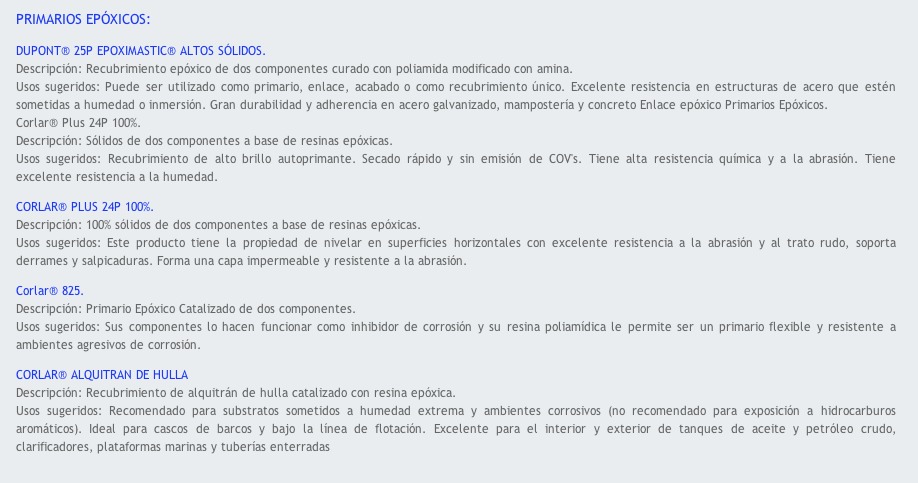 PRIMARIOS EPÓXICOS:

DUPONT® 25P EPOXIMASTIC® ALTOS SÓLIDOS.
Descripción: Recubrimiento epóxico de dos componentes curado con poliamida modificado con amina.
Usos sugeridos: Puede ser utilizado como primario, enlace, acabado o como recubrimiento único. Excelente resistencia en estructuras de acero que estén sometidas a humedad o inmersión. Gran durabilidad y adherencia en acero galvanizado, mampostería y concreto Enlace epóxico Primarios Epóxicos.
Corlar® Plus 24P 100%.
Descripción: Sólidos de dos componentes a base de resinas epóxicas.
Usos sugeridos: Recubrimiento de alto brillo autoprimante. Secado rápido y sin emisión de COV's. Tiene alta resistencia química y a la abrasión. Tiene excelente resistencia a la humedad.

CORLAR® PLUS 24P 100%.
Descripción: 100% sólidos de dos componentes a base de resinas epóxicas.
Usos sugeridos: Este producto tiene la propiedad de nivelar en superficies horizontales con excelente resistencia a la abrasión y al trato rudo, soporta derrames y salpicaduras. Forma una capa impermeable y resistente a la abrasión.

Corlar® 825.
Descripción: Primario Epóxico Catalizado de dos componentes.
Usos sugeridos: Sus componentes lo hacen funcionar como inhibidor de corrosión y su resina poliamídica le permite ser un primario flexible y resistente a ambientes agresivos de corrosión.

CORLAR® ALQUITRAN DE HULLA
Descripción: Recubrimiento de alquitrán de hulla catalizado con resina epóxica.
Usos sugeridos: Recomendado para substratos sometidos a humedad extrema y ambientes corrosivos (no recomendado para exposición a hidrocarburos aromáticos). Ideal para cascos de barcos y bajo la línea de flotación. Excelente para el interior y exterior de tanques de aceite y petróleo crudo, clarificadores, plataformas marinas y tuberías enterradas